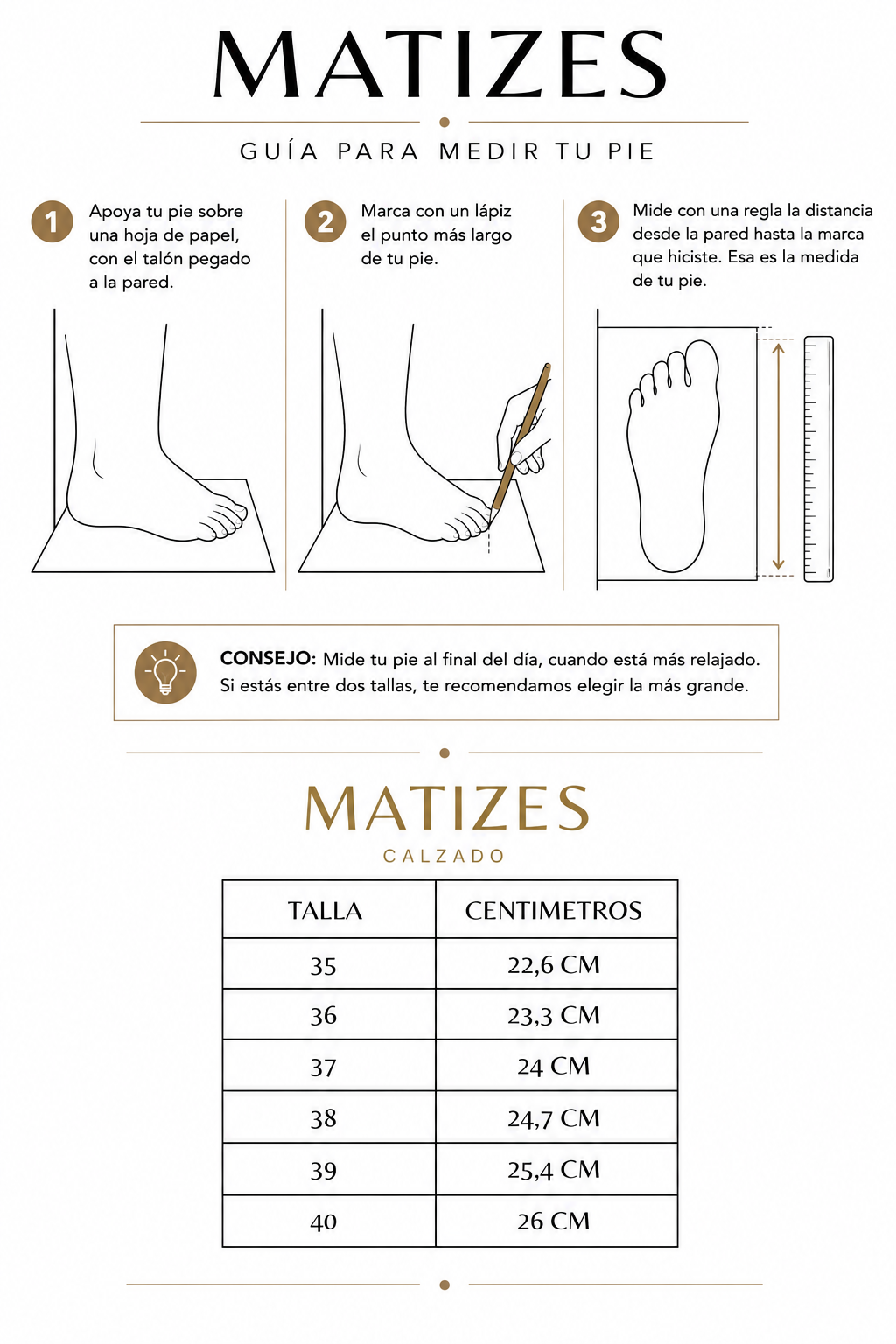 MATIZES

GUÍA PARA MEDIR TU PIE

1 Apoya tu pie sobre una hoja de papel, con el talón pegado a la pared.

2 Marca con un lápiz el punto más largo de tu pie.

3 Mide con una regla la distancia desde la pared hasta la marca que hiciste. Esa es la medida de tu pie.

CONSEJO: Mide tu pie al final del día, cuando está más relajado. Si estás entre dos tallas, te recomendamos elegir la más grande.

MATIZES
CALZADO

| TALLA | CENTIMETROS |
|---|---|
| 35 | 22,6 CM |
| 36 | 23,3 CM |
| 37 | 24 CM |
| 38 | 24,7 CM |
| 39 | 25,4 CM |
| 40 | 26 CM |